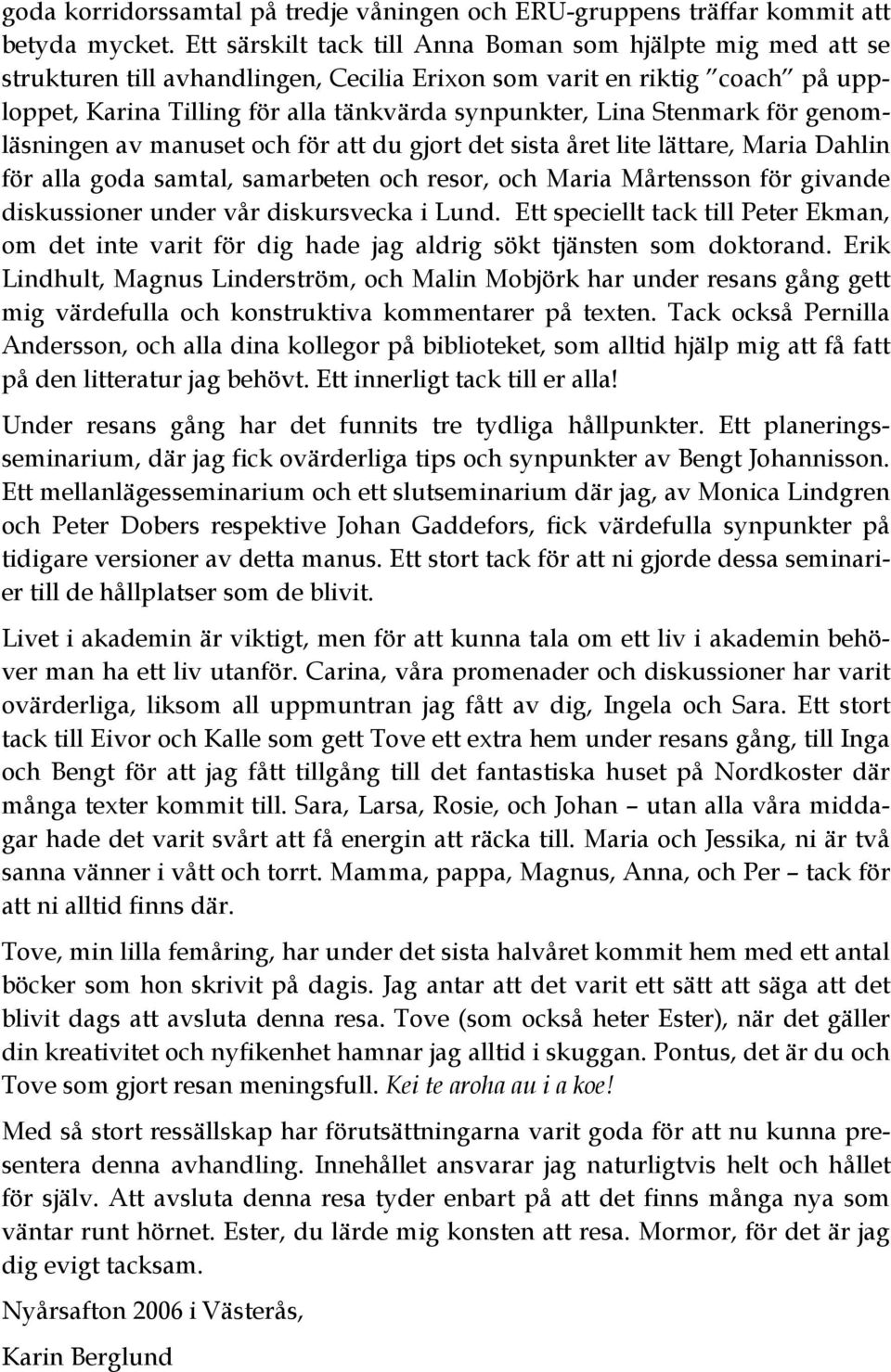 goda korridorssamtal på tredje våningen och ERU-gruppens träffar kommit att betyda mycket. Ett särskilt tack till Anna Boman som hjälpte mig med att se strukturen till avhandlingen, Cecilia Erixon som varit en riktig "coach" på upploppet, Karina Tilling för alla tänkvärda synpunkter, Lina Stenmark för genomläsningen av manuset och för att du gjort det sista året lite lättare, Maria Dahlin för alla goda samtal, samarbeten och resor, och Maria Mårtensson för givande diskussioner under vår diskursvecka i Lund. Ett speciellt tack till Peter Ekman, om det inte varit för dig hade jag aldrig sökt tjänsten som doktorand. Erik Lindhult, Magnus Linderström, och Malin Mobjörk har under resans gång gett mig värdefulla och konstruktiva kommentarer på texten. Tack också Pernilla Andersson, och alla dina kollegor på biblioteket, som alltid hjälp mig att få fatt på den litteratur jag behövt. Ett innerligt tack till er alla!

Under resans gång har det funnits tre tydliga hållpunkter. Ett planeringsseminarium, där jag fick ovärderliga tips och synpunkter av Bengt Johannisson. Ett mellanlägesseminarium och ett slutseminarium där jag, av Monica Lindgren och Peter Dobers respektive Johan Gaddefors, fick värdefulla synpunkter på tidigare versioner av detta manus. Ett stort tack för att ni gjorde dessa seminarier till de hållplatser som de blivit.

Livet i akademin är viktigt, men för att kunna tala om ett liv i akademin behöver man ha ett liv utanför. Carina, våra promenader och diskussioner har varit ovärderliga, liksom all uppmuntran jag fått av dig, Ingela och Sara. Ett stort tack till Eivor och Kalle som gett Tove ett extra hem under resans gång, till Inga och Bengt för att jag fått tillgång till det fantastiska huset på Nordkoster där många texter kommit till. Sara, Larsa, Rosie, och Johan – utan alla våra middagar hade det varit svårt att få energin att räcka till. Maria och Jessika, ni är två sanna vänner i vått och torrt. Mamma, pappa, Magnus, Anna, och Per – tack för att ni alltid finns där.

Tove, min lilla femåring, har under det sista halvåret kommit hem med ett antal böcker som hon skrivit på dagis. Jag antar att det varit ett sätt att säga att det blivit dags att avsluta denna resa. Tove (som också heter Ester), när det gäller din kreativitet och nyfikenhet hamnar jag alltid i skuggan. Pontus, det är du och Tove som gjort resan meningsfull. Kei te aroha au i a koe!

Med så stort ressällskap har förutsättningarna varit goda för att nu kunna presentera denna avhandling. Innehållet ansvarar jag naturligtvis helt och hållet för själv. Att avsluta denna resa tyder enbart på att det finns många nya som väntar runt hörnet. Ester, du lärde mig konsten att resa. Mormor, för det är jag dig evigt tacksam.

Nyårsafton 2006 i Västerås,

Karin Berglund